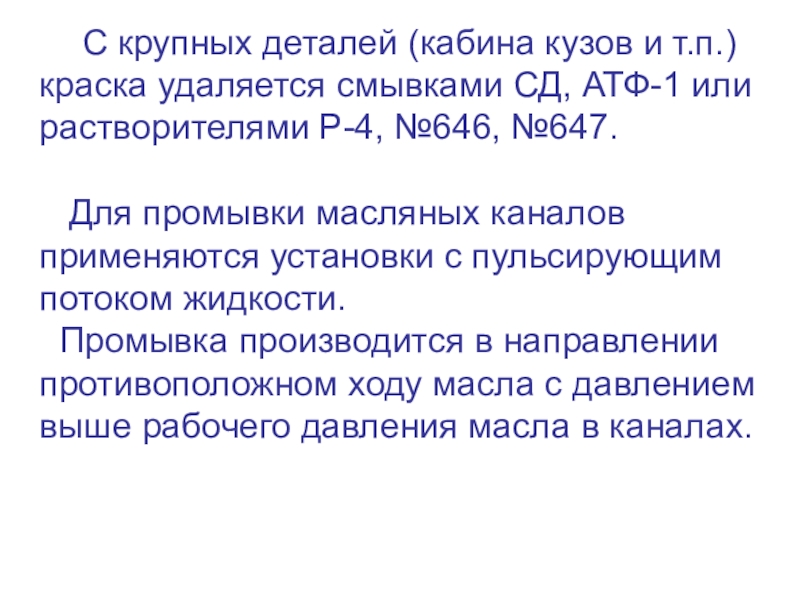 С крупных деталей (кабина кузов и т.п.) краска удаляется смывками СД, АТФ-1 или растворителями Р-4, №646, №647.

Для промывки масляных каналов применяются установки с пульсирующим потоком жидкости.

Промывка производится в направлении противоположном ходу масла с давлением выше рабочего давления масла в каналах.